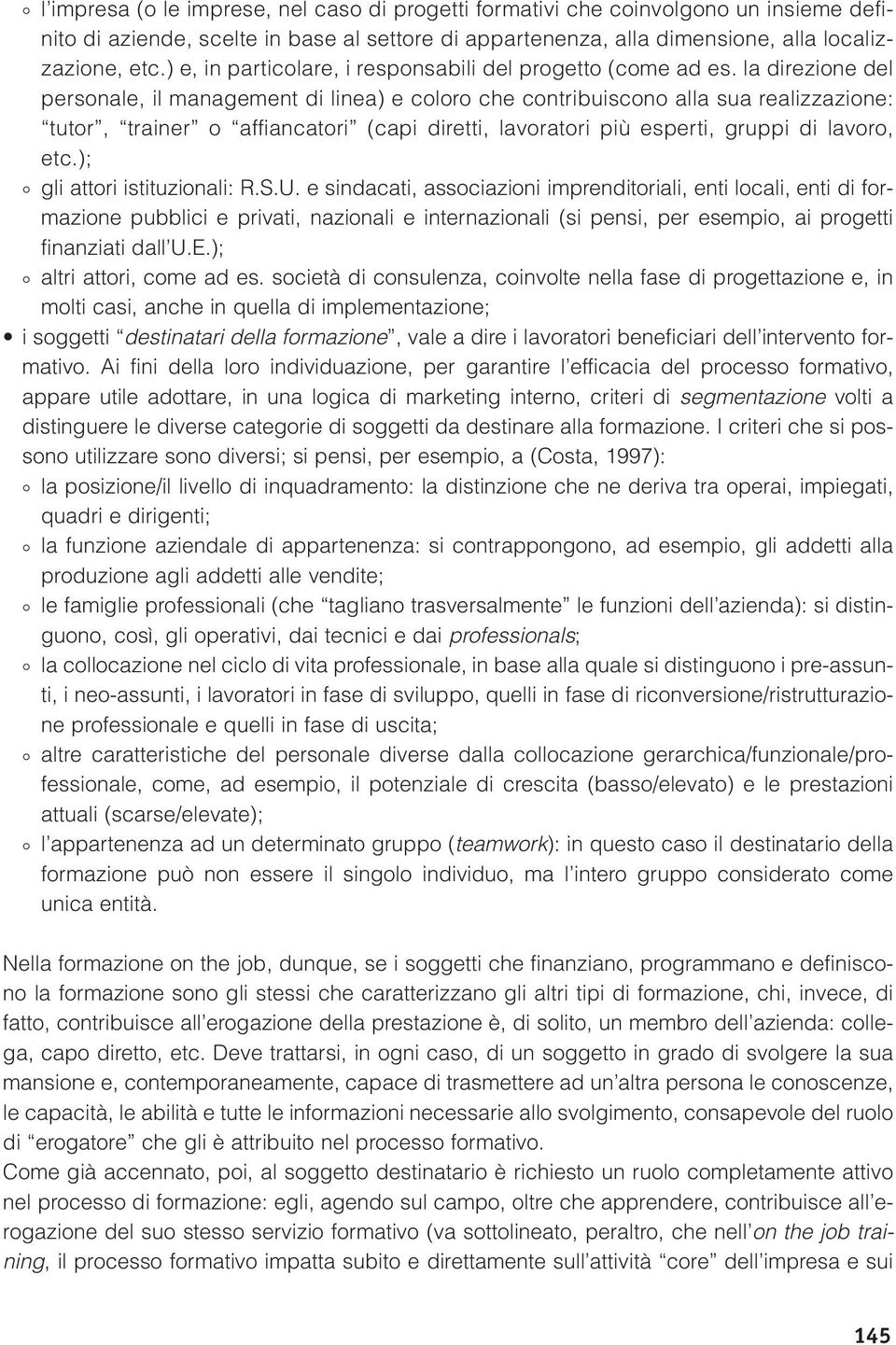 ◦ l'impresa (o le imprese, nel caso di progetti formativi che coinvolgono un insieme definito di aziende, scelte in base al settore di appartenenza, alla dimensione, alla localizzazione, etc.) e, in particolare, i responsabili del progetto (come ad es. la direzione del personale, il management di linea) e coloro che contribuiscono alla sua realizzazione: "tutor", "trainer" o "affiancatori" (capi diretti, lavoratori più esperti, gruppi di lavoro, etc.);
◦ gli attori istituzionali: R.S.U. e sindacati, associazioni imprenditoriali, enti locali, enti di formazione pubblici e privati, nazionali e internazionali (si pensi, per esempio, ai progetti finanziati dall'U.E.);
◦ altri attori, come ad es. società di consulenza, coinvolte nella fase di progettazione e, in molti casi, anche in quella di implementazione;
• i soggetti "destinatari della formazione", vale a dire i lavoratori beneficiari dell'intervento formativo. Ai fini della loro individuazione, per garantire l'efficacia del processo formativo, appare utile adottare, in una logica di marketing interno, criteri di segmentazione volti a distinguere le diverse categorie di soggetti da destinare alla formazione. I criteri che si possono utilizzare sono diversi; si pensi, per esempio, a (Costa, 1997):
◦ la posizione/il livello di inquadramento: la distinzione che ne deriva tra operai, impiegati, quadri e dirigenti;
◦ la funzione aziendale di appartenenza: si contrappongono, ad esempio, gli addetti alla produzione agli addetti alle vendite;
◦ le famiglie professionali (che "tagliano trasversalmente" le funzioni dell'azienda): si distinguono, così, gli operativi, dai tecnici e dai professionals;
◦ la collocazione nel ciclo di vita professionale, in base alla quale si distinguono i pre-assunti, i neo-assunti, i lavoratori in fase di sviluppo, quelli in fase di riconversione/ristrutturazione professionale e quelli in fase di uscita;
◦ altre caratteristiche del personale diverse dalla collocazione gerarchica/funzionale/professionale, come, ad esempio, il potenziale di crescita (basso/elevato) e le prestazioni attuali (scarse/elevate);
◦ l'appartenenza ad un determinato gruppo (teamwork): in questo caso il destinatario della formazione può non essere il singolo individuo, ma l'intero gruppo considerato come unica entità.

Nella formazione on the job, dunque, se i soggetti che finanziano, programmano e definiscono la formazione sono gli stessi che caratterizzano gli altri tipi di formazione, chi, invece, di fatto, contribuisce all'erogazione della prestazione è, di solito, un membro dell'azienda: collega, capo diretto, etc. Deve trattarsi, in ogni caso, di un soggetto in grado di svolgere la sua mansione e, contemporaneamente, capace di trasmettere ad un'altra persona le conoscenze, le capacità, le abilità e tutte le informazioni necessarie allo svolgimento, consapevole del ruolo di "erogatore" che gli è attribuito nel processo formativo.
Come già accennato, poi, al soggetto destinatario è richiesto un ruolo completamente attivo nel processo di formazione: egli, agendo sul campo, oltre che apprendere, contribuisce all'erogazione del suo stesso servizio formativo (va sottolineato, peraltro, che nell'on the job training, il processo formativo impatta subito e direttamente sull'attività "core" dell'impresa e sui

145